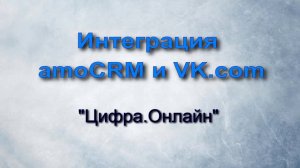 Интеграция amoCRM и VK.com

"Цифра.Онлайн"